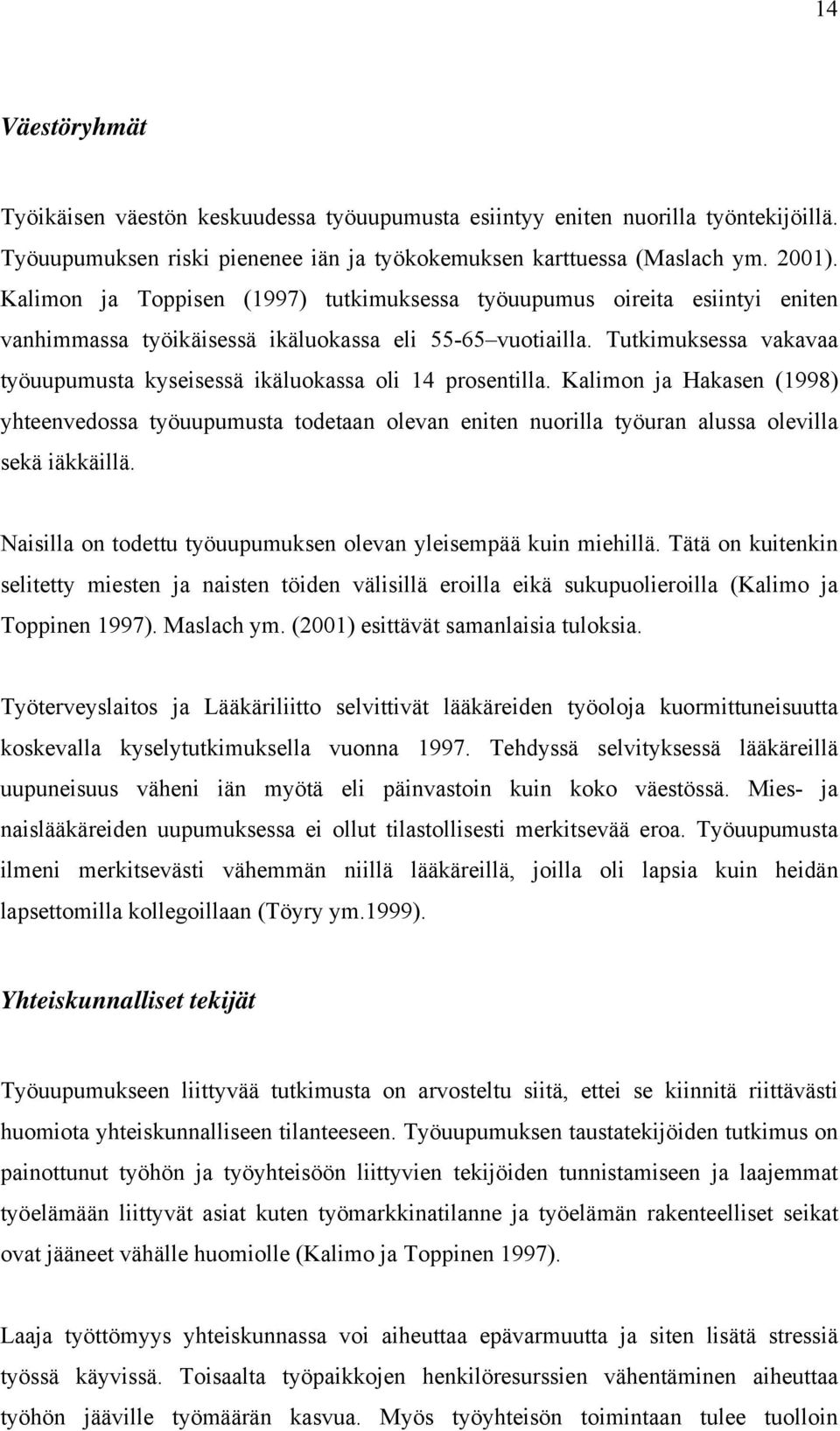 14

Väestöryhmät

Työikäisen väestön keskuudessa työuupumusta esiintyy eniten nuorilla työntekijöillä. Työuupumuksen riski pienenee iän ja työkokemuksen karttuessa (Maslach ym. 2001). Kalimon ja Toppisen (1997) tutkimuksessa työuupumus oireita esiintyi eniten vanhimmassa työikäisessä ikäluokassa eli 55-65–vuotiailla. Tutkimuksessa vakavaa työuupumusta kyseisessä ikäluokassa oli 14 prosentilla. Kalimon ja Hakasen (1998) yhteenvedossa työuupumusta todetaan olevan eniten nuorilla työuran alussa olevilla sekä iäkkäillä.

Naisilla on todettu työuupumuksen olevan yleisempää kuin miehillä. Tätä on kuitenkin selitetty miesten ja naisten töiden välisillä eroilla eikä sukupuolieroilla (Kalimo ja Toppinen 1997). Maslach ym. (2001) esittävät samanlaisia tuloksia.

Työterveyslaitos ja Lääkäriliitto selvittivät lääkäreiden työoloja kuormittuneisuutta koskevalla kyselytutkimuksella vuonna 1997. Tehdyssä selvityksessä lääkäreillä uupuneisuus väheni iän myötä eli päinvastoin kuin koko väestössä. Mies- ja naislääkäreiden uupumuksessa ei ollut tilastollisesti merkitsevää eroa. Työuupumusta ilmeni merkitsevästi vähemmän niillä lääkäreillä, joilla oli lapsia kuin heidän lapsettomilla kollegoillaan (Töyry ym.1999).

Yhteiskunnalliset tekijät

Työuupumukseen liittyvää tutkimusta on arvosteltu siitä, ettei se kiinnitä riittävästi huomiota yhteiskunnalliseen tilanteeseen. Työuupumuksen taustatekijöiden tutkimus on painottunut työhön ja työyhteisöön liittyvien tekijöiden tunnistamiseen ja laajemmat työelämään liittyvät asiat kuten työmarkkinatilanne ja työelämän rakenteelliset seikat ovat jääneet vähälle huomiolle (Kalimo ja Toppinen 1997).

Laaja työttömyys yhteiskunnassa voi aiheuttaa epävarmuutta ja siten lisätä stressiä työssä käyvissä. Toisaalta työpaikkojen henkilöresurssien vähentäminen aiheuttaa työhön jääville työmäärän kasvua. Myös työyhteisön toimintaan tulee tuolloin